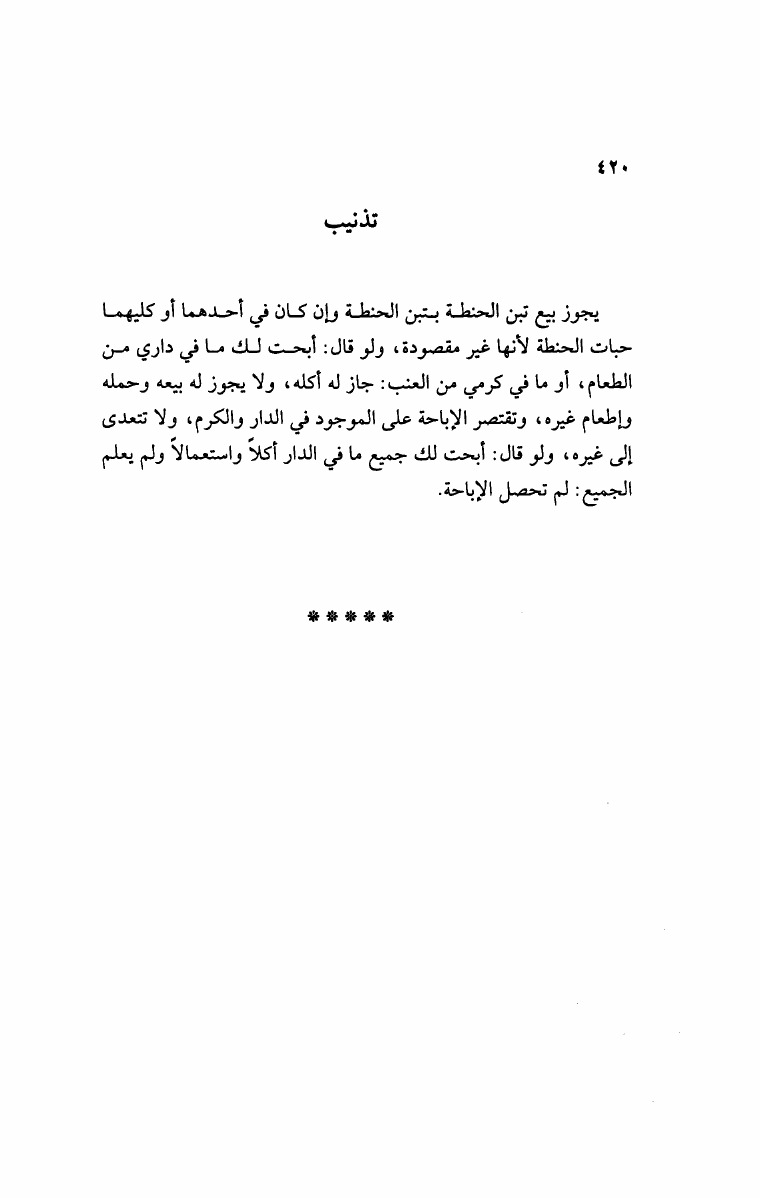 ٤٢٠

تذنيب

يجوز بيع تبن الحنطة بتبن الحنطة وإن كان في أحدهما أو كليهما حبات الحنطة لأنها غير مقصودة، ولو قال: أبحت لك ما في داري من الطعام، أو ما في كرمي من العنب: جاز له أكله، ولا يجوز له بيعه وحمله وإطعام غيره، وتقتصر الإباحة على الموجود في الدار والكرم، ولا تتعدى إلى غيره، ولو قال: أبحت لك جميع ما في الدار أكلاً واستعمالاً ولم يعلم الجميع: لم تحصل الإباحة.

* * * * *